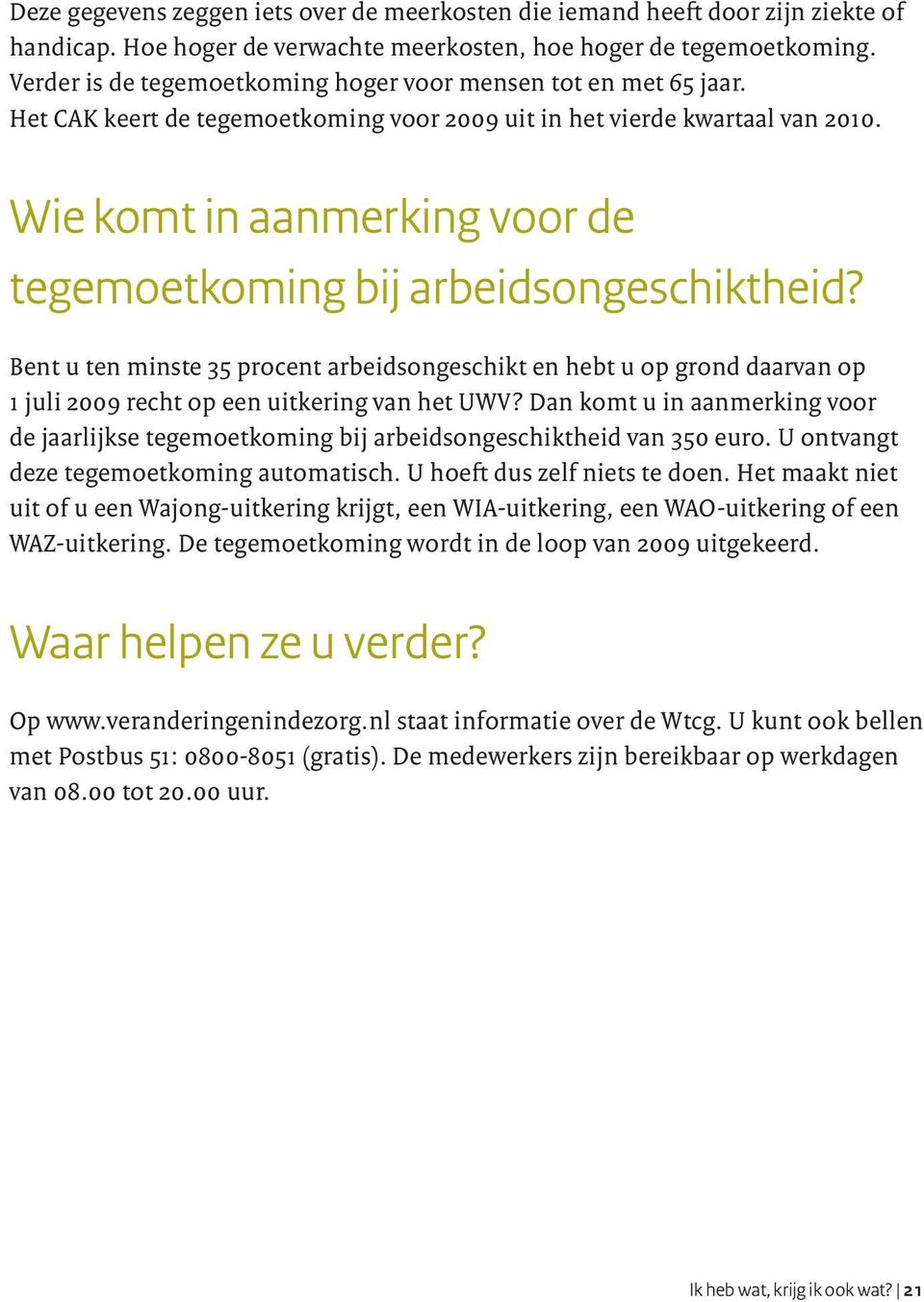 Deze gegevens zeggen iets over de meerkosten die iemand heeft door zijn ziekte of handicap. Hoe hoger de verwachte meerkosten, hoe hoger de tegemoetkoming. Verder is de tegemoetkoming hoger voor mensen tot en met 65 jaar. Het CAK keert de tegemoetkoming voor 2009 uit in het vierde kwartaal van 2010.

Wie komt in aanmerking voor de tegemoetkoming bij arbeidsongeschiktheid?

Bent u ten minste 35 procent arbeidsongeschikt en hebt u op grond daarvan op 1 juli 2009 recht op een uitkering van het UWV? Dan komt u in aanmerking voor de jaarlijkse tegemoetkoming bij arbeidsongeschiktheid van 350 euro. U ontvangt deze tegemoetkoming automatisch. U hoeft dus zelf niets te doen. Het maakt niet uit of u een Wajong-uitkering krijgt, een WIA-uitkering, een WAO-uitkering of een WAZ-uitkering. De tegemoetkoming wordt in de loop van 2009 uitgekeerd.

Waar helpen ze u verder?

Op www.veranderingenindezorg.nl staat informatie over de Wtcg. U kunt ook bellen met Postbus 51: 0800-8051 (gratis). De medewerkers zijn bereikbaar op werkdagen van 08.00 tot 20.00 uur.

Ik heb wat, krijg ik ook wat? | 21